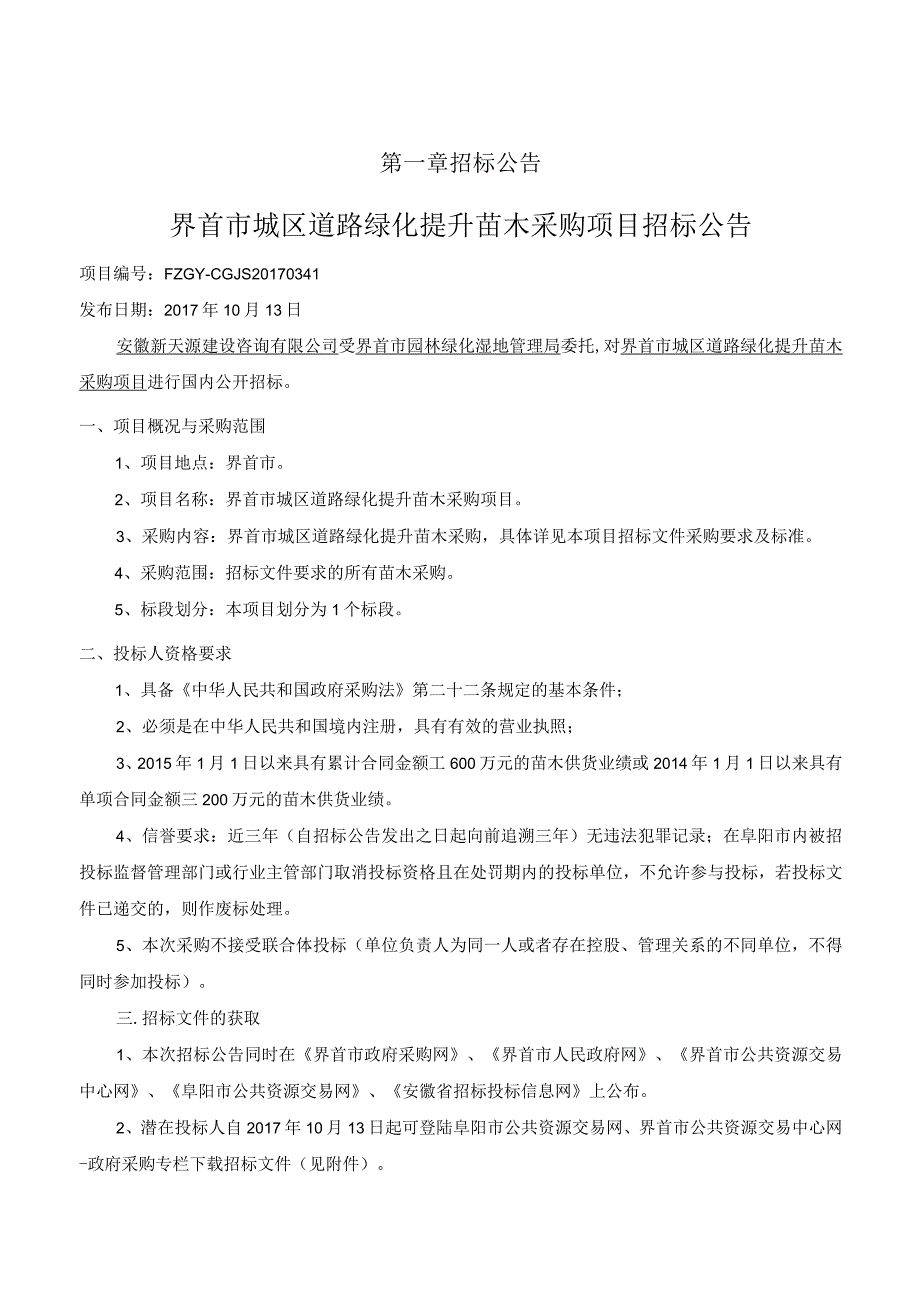 第一章招标公告

界首市城区道路绿化提升苗木采购项目招标公告

项目编号：FZGY-CGJS20170341

发布日期：2017年10月13日

安徽新天源建设咨询有限公司受界首市园林绿化湿地管理局委托，对界首市城区道路绿化提升苗木采购项目进行国内公开招标。

一、项目概况与采购范围

1、项目地点：界首市。

2、项目名称：界首市城区道路绿化提升苗木采购项目。

3、采购内容：界首市城区道路绿化提升苗木采购，具体详见本项目招标文件采购要求及标准。

4、采购范围：招标文件要求的所有苗木采购。

5、标段划分：本项目划分为1个标段。

二、投标人资格要求

1、具备《中华人民共和国政府采购法》第二十二条规定的基本条件；

2、必须是在中华人民共和国境内注册，具有有效的营业执照；

3、2015年1月1日以来具有累计合同金额工600万元的苗木供货业绩或2014年1月1日以来具有单项合同金额三200万元的苗木供货业绩。

4、信誉要求：近三年（自招标公告发出之日起向前追溯三年）无违法犯罪记录；在阜阳市内被招投标监督管理部门或行业主管部门取消投标资格且在处罚期内的投标单位，不允许参与投标，若投标文件已递交的，则作废标处理。

5、本次采购不接受联合体投标（单位负责人为同一人或者存在控股、管理关系的不同单位，不得同时参加投标）。

三.招标文件的获取

1、本次招标公告同时在《界首市政府采购网》、《界首市人民政府网》、《界首市公共资源交易中心网》、《阜阳市公共资源交易网》、《安徽省招标投标信息网》上公布。

2、潜在投标人自2017年10月13日起可登陆阜阳市公共资源交易网、界首市公共资源交易中心网-政府采购专栏下载招标文件（见附件）。